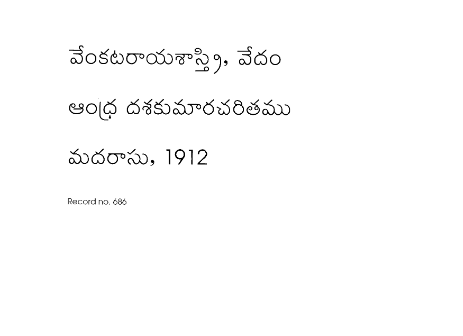 వేంకటరాయశాస్త్రి, వేదం

ఆంధ్ర దశకుమారచరితము

మదరాసు, 1912

Record no. 686